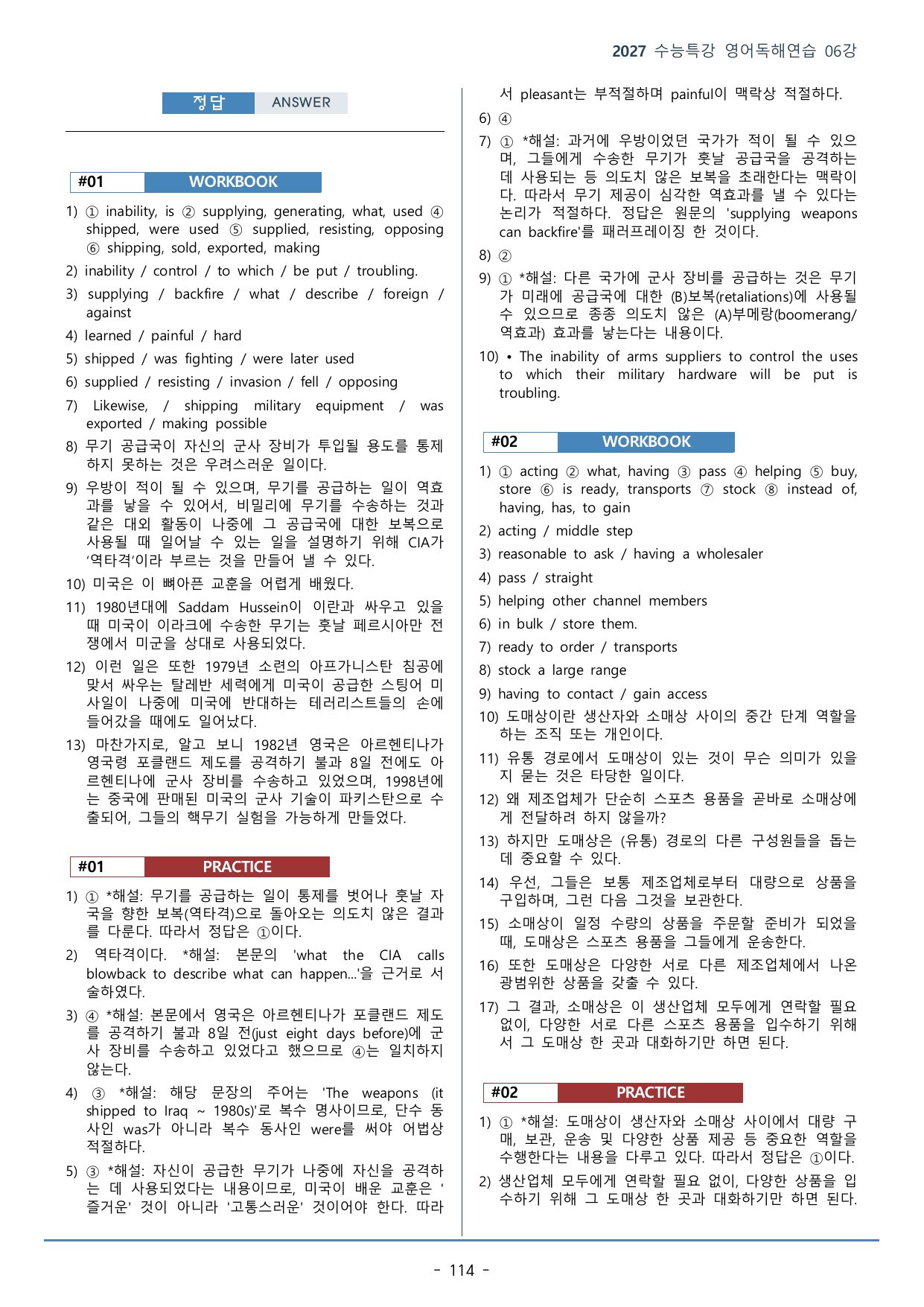 2027 수능특강 영어독해연습 06강

정답 ANSWER

#01 WORKBOOK

1) ① inability, is ② supplying, generating, what, used ④ shipped, were used ⑤ supplied, resisting, opposing ⑥ shipping, sold, exported, making

2) inability / control / to which / be put / troubling.

3) supplying / backfire / what / describe / foreign / against

4) learned / painful / hard

5) shipped / was fighting / were later used

6) supplied / resisting / invasion / fell / opposing

7) Likewise, / shipping military equipment / was exported / making possible

8) 무기 공급국이 자신의 군사 장비가 투입될 용도를 통제하지 못하는 것은 우려스러운 일이다.

9) 우방이 적이 될 수 있으며, 무기를 공급하는 일이 역효과를 낳을 수 있어서, 비밀리에 무기를 수송하는 것과 같은 대외 활동이 나중에 그 공급국에 대한 보복으로 사용될 때 일어날 수 있는 일을 설명하기 위해 CIA가 '역타격'이라 부르는 것을 만들어 낼 수 있다.

10) 미국은 이 뼈아픈 교훈을 어렵게 배웠다.

11) 1980년대에 Saddam Hussein이 이란과 싸우고 있을 때 미국이 이라크에 수송한 무기는 훗날 페르시아만 전쟁에서 미군을 상대로 사용되었다.

12) 이런 일은 또한 1979년 소련의 아프가니스탄 침공에 맞서 싸우는 탈레반 세력에게 미국이 공급한 스팅어 미사일이 나중에 미국에 반대하는 테러리스트들의 손에 들어갔을 때에도 일어났다.

13) 마찬가지로, 알고 보니 1982년 영국은 아르헨티나가 영국령 포클랜드 제도를 공격하기 불과 8일 전에도 아르헨티나에 군사 장비를 수송하고 있었으며, 1998년에는 중국에 판매된 미국의 군사 기술이 파키스탄으로 수출되어, 그들의 핵무기 실험을 가능하게 만들었다.

#01 PRACTICE

1) ① *해설: 무기를 공급하는 일이 통제를 벗어나 훗날 자국을 향한 보복(역타격)으로 돌아오는 의도치 않은 결과를 다룬다. 따라서 정답은 ①이다.

2) 역타격이다. *해설: 본문의 'what the CIA calls blowback to describe what can happen...'을 근거로 서술하였다.

3) ④ *해설: 본문에서 영국은 아르헨티나가 포클랜드 제도를 공격하기 불과 8일 전(just eight days before)에 군사 장비를 수송하고 있었다고 했으므로 ④는 일치하지 않는다.

4) ③ *해설: 해당 문장의 주어는 'The weapons (it shipped to Iraq ~ 1980s)'로 복수 명사이므로, 단수 동사인 was가 아니라 복수 동사인 were를 써야 어법상 적절하다.

5) ③ *해설: 자신이 공급한 무기가 나중에 자신을 공격하는 데 사용되었다는 내용이므로, 미국이 배운 교훈은 '즐거운' 것이 아니라 '고통스러운' 것이어야 한다. 따라서 pleasant는 부적절하며 painful이 맥락상 적절하다.

6) ④

7) ① *해설: 과거에 우방이었던 국가가 적이 될 수 있으며, 그들에게 수송한 무기가 훗날 공급국을 공격하는 데 사용되는 등 의도치 않은 보복을 초래한다는 맥락이다. 따라서 무기 제공이 심각한 역효과를 낼 수 있다는 논리가 적절하다. 정답은 원문의 'supplying weapons can backfire'를 패러프레이징 한 것이다.

8) ②

9) ① *해설: 다른 국가에 군사 장비를 공급하는 것은 무기가 미래에 공급국에 대한 (B)보복(retaliations)에 사용될 수 있으므로 종종 의도치 않은 (A)부메랑(boomerang/역효과) 효과를 낳는다는 내용이다.

10) • The inability of arms suppliers to control the uses to which their military hardware will be put is troubling.

#02 WORKBOOK

1) ① acting ② what, having ③ pass ④ helping ⑤ buy, store ⑥ is ready, transports ⑦ stock ⑧ instead of, having, has, to gain

2) acting / middle step

3) reasonable to ask / having a wholesaler

4) pass / straight

5) helping other channel members

6) in bulk / store them.

7) ready to order / transports

8) stock a large range

9) having to contact / gain access

10) 도매상이란 생산자와 소매상 사이의 중간 단계 역할을 하는 조직 또는 개인이다.

11) 유통 경로에서 도매상이 있는 것이 무슨 의미가 있을지 묻는 것은 타당한 일이다.

12) 왜 제조업체가 단순히 스포츠 용품을 곧바로 소매상에게 전달하려 하지 않을까?

13) 하지만 도매상은 (유통) 경로의 다른 구성원들을 돕는 데 중요할 수 있다.

14) 우선, 그들은 보통 제조업체로부터 대량으로 상품을 구입하며, 그런 다음 그것을 보관한다.

15) 소매상이 일정 수량의 상품을 주문할 준비가 되었을 때, 도매상은 스포츠 용품을 그들에게 운송한다.

16) 또한 도매상은 다양한 서로 다른 제조업체에서 나온 광범위한 상품을 갖출 수 있다.

17) 그 결과, 소매상은 이 생산업체 모두에게 연락할 필요 없이, 다양한 서로 다른 스포츠 용품을 입수하기 위해서 그 도매상 한 곳과 대화하기만 하면 된다.

#02 PRACTICE

1) ① *해설: 도매상이 생산자와 소매상 사이에서 대량 구매, 보관, 운송 및 다양한 상품 제공 등 중요한 역할을 수행한다는 내용을 다루고 있다. 따라서 정답은 ①이다.

2) 생산업체 모두에게 연락할 필요 없이, 다양한 상품을 입수하기 위해 그 도매상 한 곳과 대화하기만 하면 된다.

- 114 -